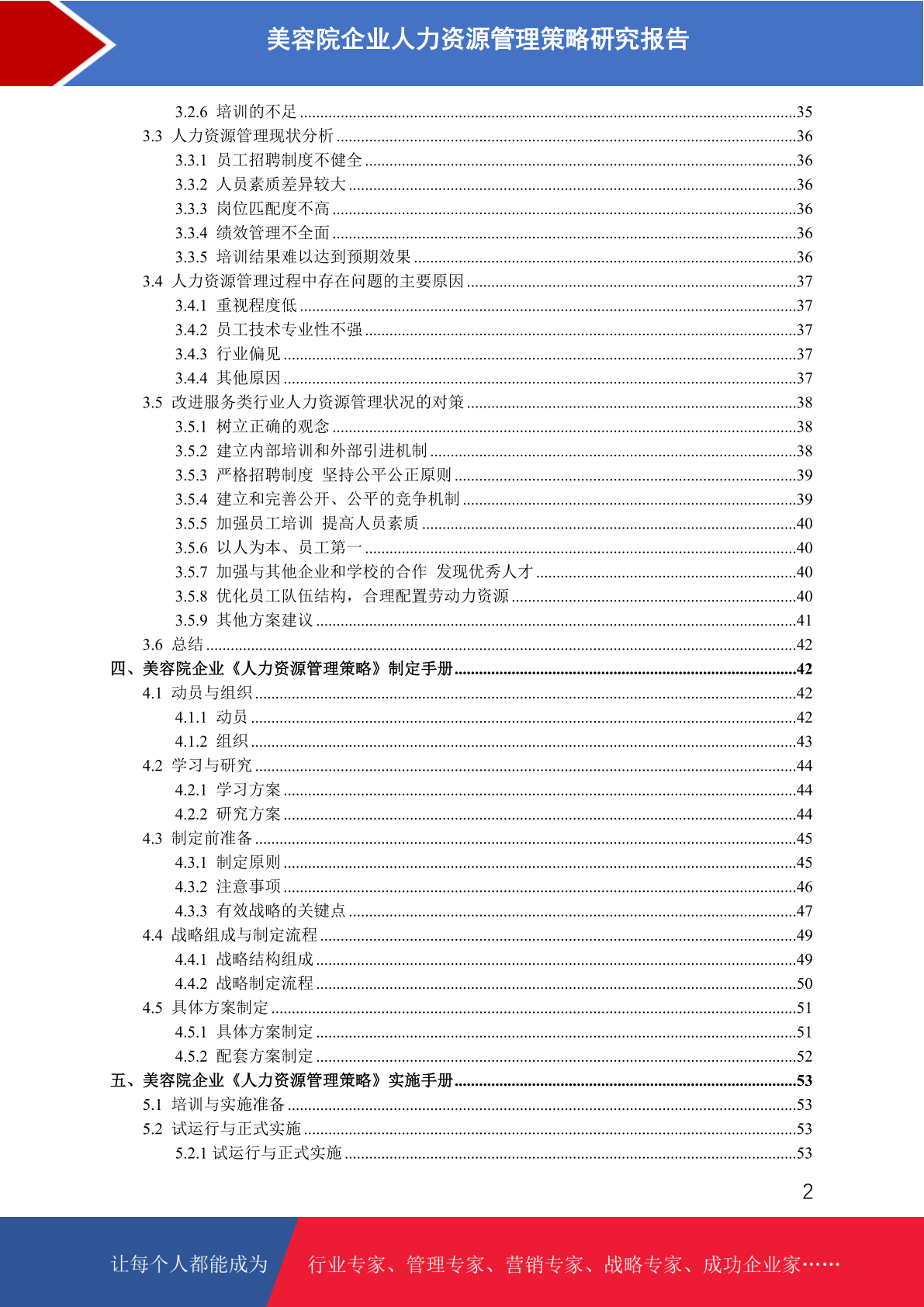 美容院企业人力资源管理策略研究报告

3.2.6 培训的不足 ........35
3.3 人力资源管理现状分析 ........36
3.3.1 员工招聘制度不健全 ........36
3.3.2 人员素质差异较大 ........36
3.3.3 岗位匹配度不高 ........36
3.3.4 绩效管理不全面 ........36
3.3.5 培训结果难以达到预期效果 ........36
3.4 人力资源管理过程中存在问题的主要原因 ........37
3.4.1 重视程度低 ........37
3.4.2 员工技术专业性不强 ........37
3.4.3 行业偏见 ........37
3.4.4 其他原因 ........37
3.5 改进服务类行业人力资源管理状况的对策 ........38
3.5.1 树立正确的观念 ........38
3.5.2 建立内部培训和外部引进机制 ........38
3.5.3 严格招聘制度 坚持公平公正原则 ........39
3.5.4 建立和完善公开、公平的竞争机制 ........39
3.5.5 加强员工培训 提高人员素质 ........40
3.5.6 以人为本、员工第一 ........40
3.5.7 加强与其他企业和学校的合作 发现优秀人才 ........40
3.5.8 优化员工队伍结构，合理配置劳动力资源 ........40
3.5.9 其他方案建议 ........41
3.6 总结 ........42
四、美容院企业《人力资源管理策略》制定手册 ........42
4.1 动员与组织 ........42
4.1.1 动员 ........42
4.1.2 组织 ........43
4.2 学习与研究 ........44
4.2.1 学习方案 ........44
4.2.2 研究方案 ........44
4.3 制定前准备 ........45
4.3.1 制定原则 ........45
4.3.2 注意事项 ........46
4.3.3 有效战略的关键点 ........47
4.4 战略组成与制定流程 ........49
4.4.1 战略结构组成 ........49
4.4.2 战略制定流程 ........50
4.5 具体方案制定 ........51
4.5.1 具体方案制定 ........51
4.5.2 配套方案制定 ........52
五、美容院企业《人力资源管理策略》实施手册 ........53
5.1 培训与实施准备 ........53
5.2 试运行与正式实施 ........53
5.2.1 试运行与正式实施 ........53

2

让每个人都能成为 行业专家、管理专家、营销专家、战略专家、成功企业家……